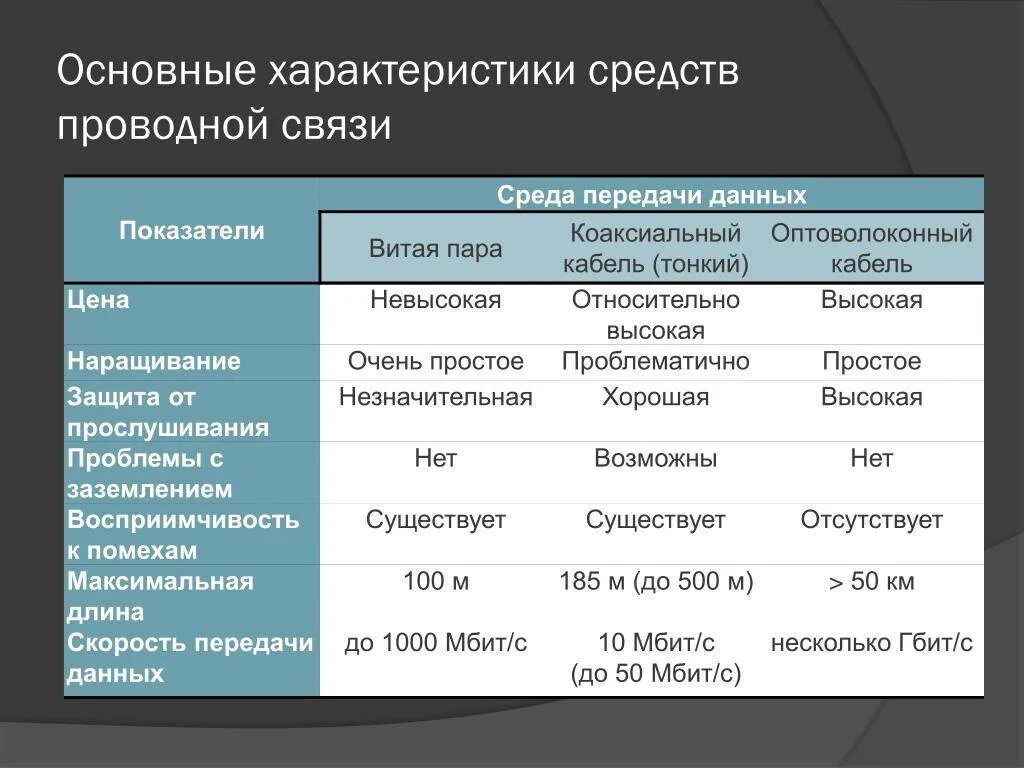 Основные характеристики средств проводной связи

| Показатели | Среда передачи данных | | |
|---|---|---|---|
| | Витая пара | Коаксиальный кабель (тонкий) | Оптоволоконный кабель |
| Цена | Невысокая | Относительно высокая | Высокая |
| Наращивание | Очень простое | Проблематично | Простое |
| Защита от прослушивания | Незначительная | Хорошая | Высокая |
| Проблемы с заземлением | Нет | Возможны | Нет |
| Восприимчивость к помехам | Существует | Существует | Отсутствует |
| Максимальная длина | 100 м | 185 м (до 500 м) | > 50 км |
| Скорость передачи данных | до 1000 Мбит/с | 10 Мбит/с (до 50 Мбит/с) | несколько Гбит/с |